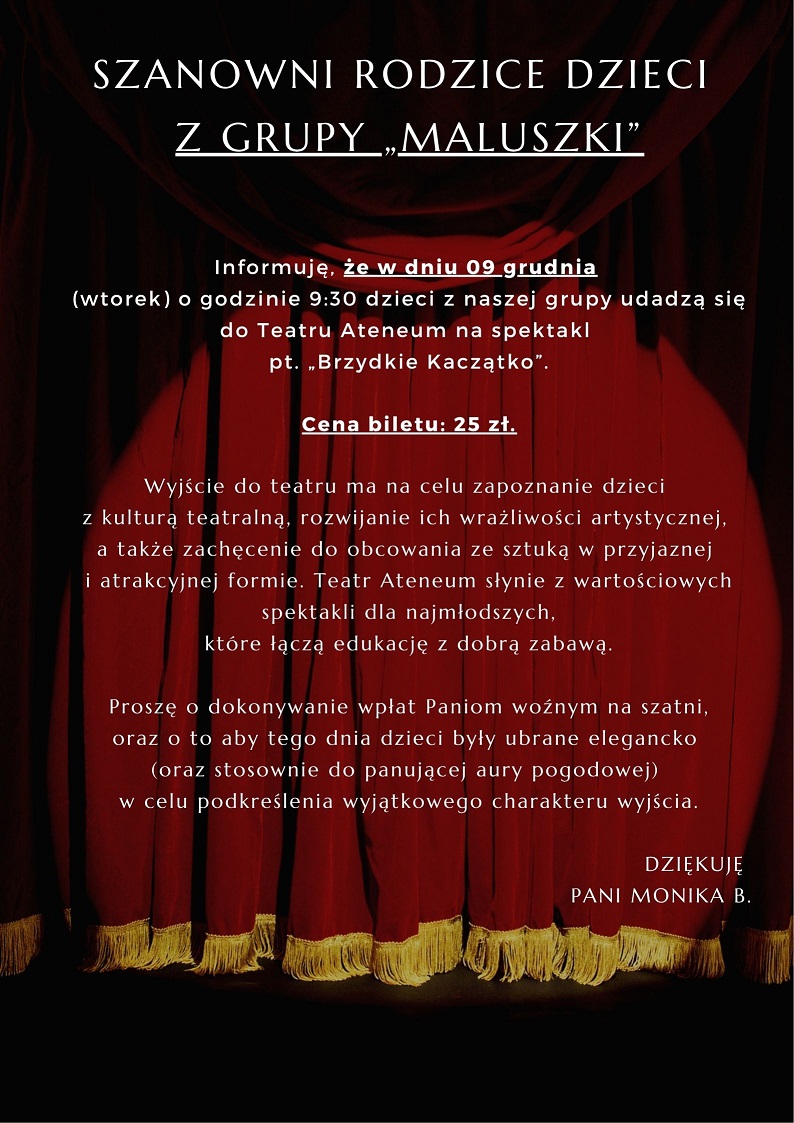 SZANOWNI RODZICE DZIECI
Z GRUPY „MALUSZKI"

Informuję, że w dniu 09 grudnia (wtorek) o godzinie 9:30 dzieci z naszej grupy udadzą się do Teatru Ateneum na spektakl pt. „Brzydkie Kaczątko".

Cena biletu: 25 zł.

Wyjście do teatru ma na celu zapoznanie dzieci z kulturą teatralną, rozwijanie ich wrażliwości artystycznej, a także zachęcenie do obcowania ze sztuką w przyjaznej i atrakcyjnej formie. Teatr Ateneum słynie z wartościowych spektakli dla najmłodszych, które łączą edukację z dobrą zabawą.

Proszę o dokonywanie wpłat Paniom woźnym na szatni, oraz o to aby tego dnia dzieci były ubrane elegancko (oraz stosownie do panującej aury pogodowej) w celu podkreślenia wyjątkowego charakteru wyjścia.

DZIĘKUJĘ
PANI MONIKA B.